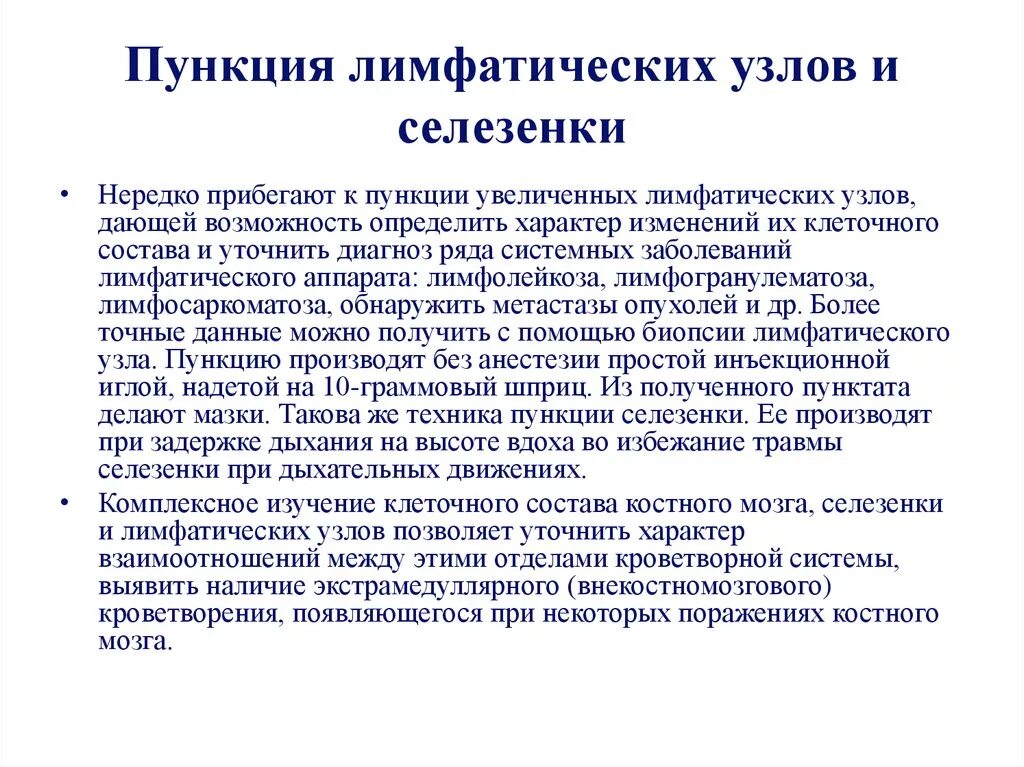 Пункция лимфатических узлов и селезенки

• Нередко прибегают к пункции увеличенных лимфатических узлов, дающей возможность определить характер изменений их клеточного состава и уточнить диагноз ряда системных заболеваний лимфатического аппарата: лимфолейкоза, лимфогранулематоза, лимфосаркоматоза, обнаружить метастазы опухолей и др. Более точные данные можно получить с помощью биопсии лимфатического узла. Пункцию производят без анестезии простой инъекционной иглой, надетой на 10-граммовый шприц. Из полученного пунктата делают мазки. Такова же техника пункции селезенки. Ее производят при задержке дыхания на высоте вдоха во избежание травмы селезенки при дыхательных движениях.

• Комплексное изучение клеточного состава костного мозга, селезенки и лимфатических узлов позволяет уточнить характер взаимоотношений между этими отделами кроветворной системы, выявить наличие экстрамедуллярного (внекостномозгового) кроветворения, появляющегося при некоторых поражениях костного мозга.